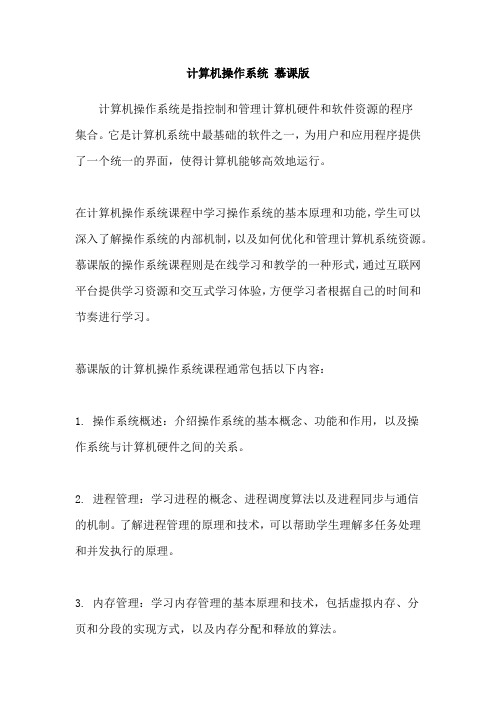 计算机操作系统 慕课版

计算机操作系统是指控制和管理计算机硬件和软件资源的程序集合。它是计算机系统中最基础的软件之一，为用户和应用程序提供了一个统一的界面，使得计算机能够高效地运行。

在计算机操作系统课程中学习操作系统的基本原理和功能，学生可以深入了解操作系统的内部机制，以及如何优化和管理计算机系统资源。慕课版的操作系统课程则是在线学习和教学的一种形式，通过互联网平台提供学习资源和交互式学习体验，方便学习者根据自己的时间和节奏进行学习。

慕课版的计算机操作系统课程通常包括以下内容：

1. 操作系统概述：介绍操作系统的基本概念、功能和作用，以及操作系统与计算机硬件之间的关系。

2. 进程管理：学习进程的概念、进程调度算法以及进程同步与通信的机制。了解进程管理的原理和技术，可以帮助学生理解多任务处理和并发执行的原理。

3. 内存管理：学习内存管理的基本原理和技术，包括虚拟内存、分页和分段的实现方式，以及内存分配和释放的算法。